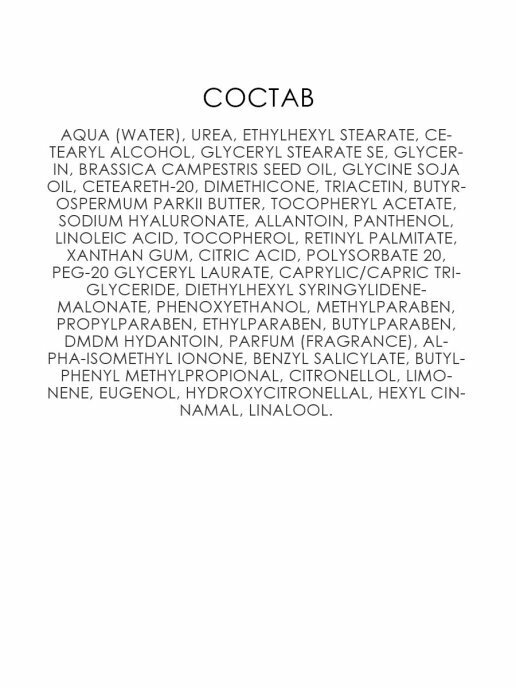 СОСТАВ

AQUA (WATER), UREA, ETHYLHEXYL STEARATE, CETEARYL ALCOHOL, GLYCERYL STEARATE SE, GLYCERIN, BRASSICA CAMPESTRIS SEED OIL, GLYCINE SOJA OIL, CETEARETH-20, DIMETHICONE, TRIACETIN, BUTYROSPERMUM PARKII BUTTER, TOCOPHERYL ACETATE, SODIUM HYALURONATE, ALLANTOIN, PANTHENOL, LINOLEIC ACID, TOCOPHEROL, RETINYL PALMITATE, XANTHAN GUM, CITRIC ACID, POLYSORBATE 20, PEG-20 GLYCERYL LAURATE, CAPRYLIC/CAPRIC TRIGLYCERIDE, DIETHYLHEXYL SYRINGYLIDENEMALONATE, PHENOXYETHANOL, METHYLPARABEN, PROPYLPARABEN, ETHYLPARABEN, BUTYLPARABEN, DMDM HYDANTOIN, PARFUM (FRAGRANCE), ALPHA-ISOMETHYL IONONE, BENZYL SALICYLATE, BUTYLPHENYL METHYLPROPIONAL, CITRONELLOL, LIMONENE, EUGENOL, HYDROXYCITRONELLAL, HEXYL CINNAMAL, LINALOOL.